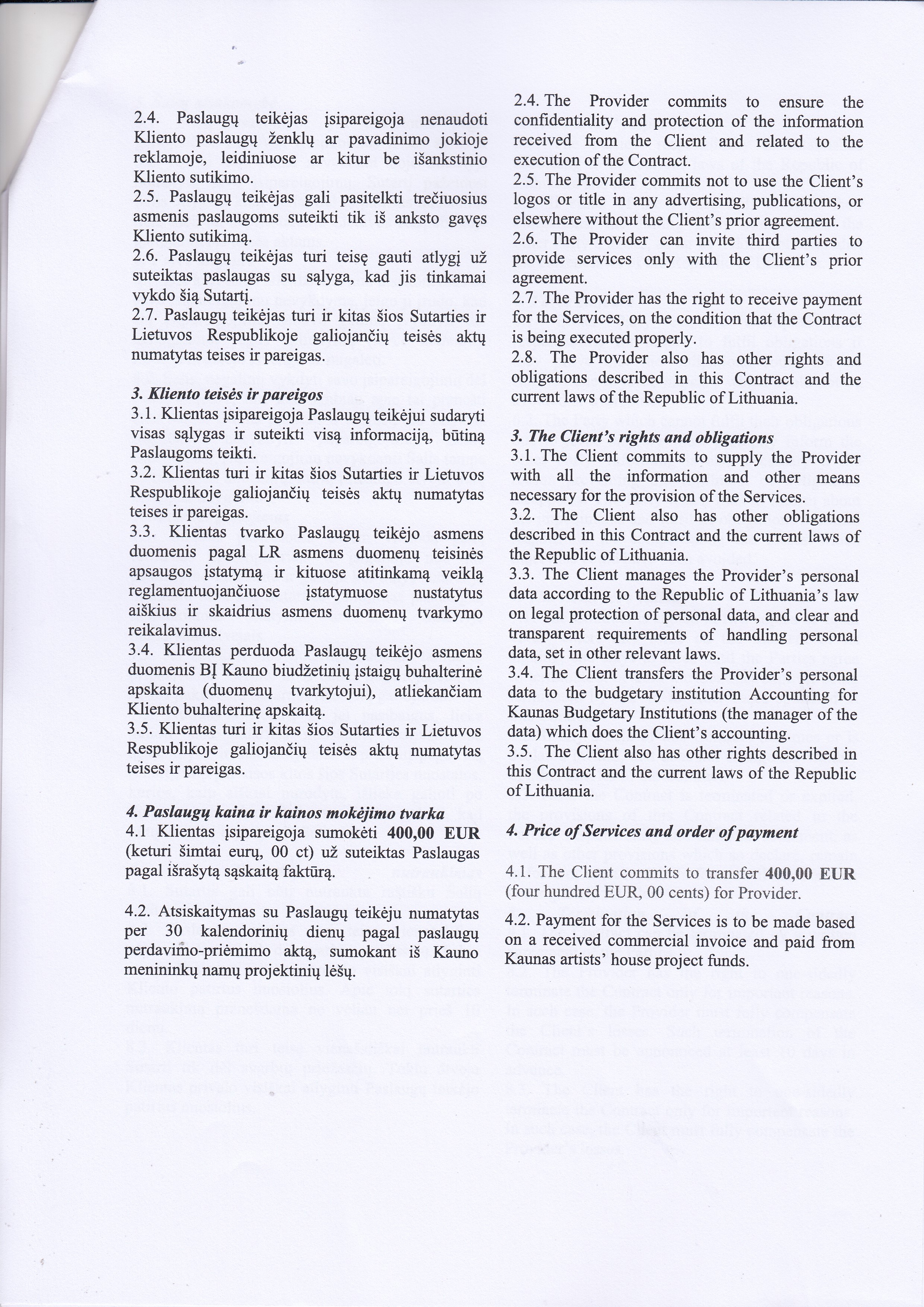 2.4. Paslaugų teikėjas įsipareigoja nenaudoti Kliento paslaugų ženklų ar pavadinimo jokioje reklamoje, leidiniuose ar kitur be išankstinio Kliento sutikimo.
2.5. Paslaugų teikėjas gali pasitelkti trečiuosius asmenis paslaugoms suteikti tik iš anksto gavęs Kliento sutikimą.
2.6. Paslaugų teikėjas turi teisę gauti atlygį už suteiktas paslaugas su sąlyga, kad jis tinkamai vykdo šią Sutartį.
2.7. Paslaugų teikėjas turi ir kitas šios Sutarties ir Lietuvos Respublikoje galiojančių teisės aktų numatytas teises ir pareigas.

3. Kliento teisės ir pareigos
3.1. Klientas įsipareigoja Paslaugų teikėjui sudaryti visas sąlygas ir suteikti visą informaciją, būtiną Paslaugoms teikti.
3.2. Klientas turi ir kitas šios Sutarties ir Lietuvos Respublikoje galiojančių teisės aktų numatytas teises ir pareigas.
3.3. Klientas tvarko Paslaugų teikėjo asmens duomenis pagal LR asmens duomenų teisinės apsaugos įstatymą ir kituose atitinkamą veiklą reglamentuojančiuose įstatymuose nustatytus aiškius ir skaidrius asmens duomenų tvarkymo reikalavimus.
3.4. Klientas perduoda Paslaugų teikėjo asmens duomenis BĮ Kauno biudžetinių įstaigų buhalterinė apskaita (duomenų tvarkytojui), atliekančiam Kliento buhalterinę apskaitą.
3.5. Klientas turi ir kitas šios Sutarties ir Lietuvos Respublikoje galiojančių teisės aktų numatytas teises ir pareigas.

4. Paslaugų kaina ir kainos mokėjimo tvarka
4.1 Klientas įsipareigoja sumokėti 400,00 EUR (keturi šimtai eurų, 00 ct) už suteiktas Paslaugas pagal išrašytą sąskaitą faktūrą.

4.2. Atsiskaitymas su Paslaugų teikėju numatytas per 30 kalendorinių dienų pagal paslaugų perdavimo-priėmimo aktą, sumokant iš Kauno menininkų namų projektinių lėšų.

2.4. The Provider commits to ensure the confidentiality and protection of the information received from the Client and related to the execution of the Contract.
2.5. The Provider commits not to use the Client's logos or title in any advertising, publications, or elsewhere without the Client's prior agreement.
2.6. The Provider can invite third parties to provide services only with the Client's prior agreement.
2.7. The Provider has the right to receive payment for the Services, on the condition that the Contract is being executed properly.
2.8. The Provider also has other rights and obligations described in this Contract and the current laws of the Republic of Lithuania.

3. The Client's rights and obligations
3.1. The Client commits to supply the Provider with all the information and other means necessary for the provision of the Services.
3.2. The Client also has other obligations described in this Contract and the current laws of the Republic of Lithuania.
3.3. The Client manages the Provider's personal data according to the Republic of Lithuania's law on legal protection of personal data, and clear and transparent requirements of handling personal data, set in other relevant laws.
3.4. The Client transfers the Provider's personal data to the budgetary institution Accounting for Kaunas Budgetary Institutions (the manager of the data) which does the Client's accounting.
3.5. The Client also has other rights described in this Contract and the current laws of the Republic of Lithuania.

4. Price of Services and order of payment

4.1. The Client commits to transfer 400,00 EUR (four hundred EUR, 00 cents) for Provider.

4.2. Payment for the Services is to be made based on a received commercial invoice and paid from Kaunas artists' house project funds.